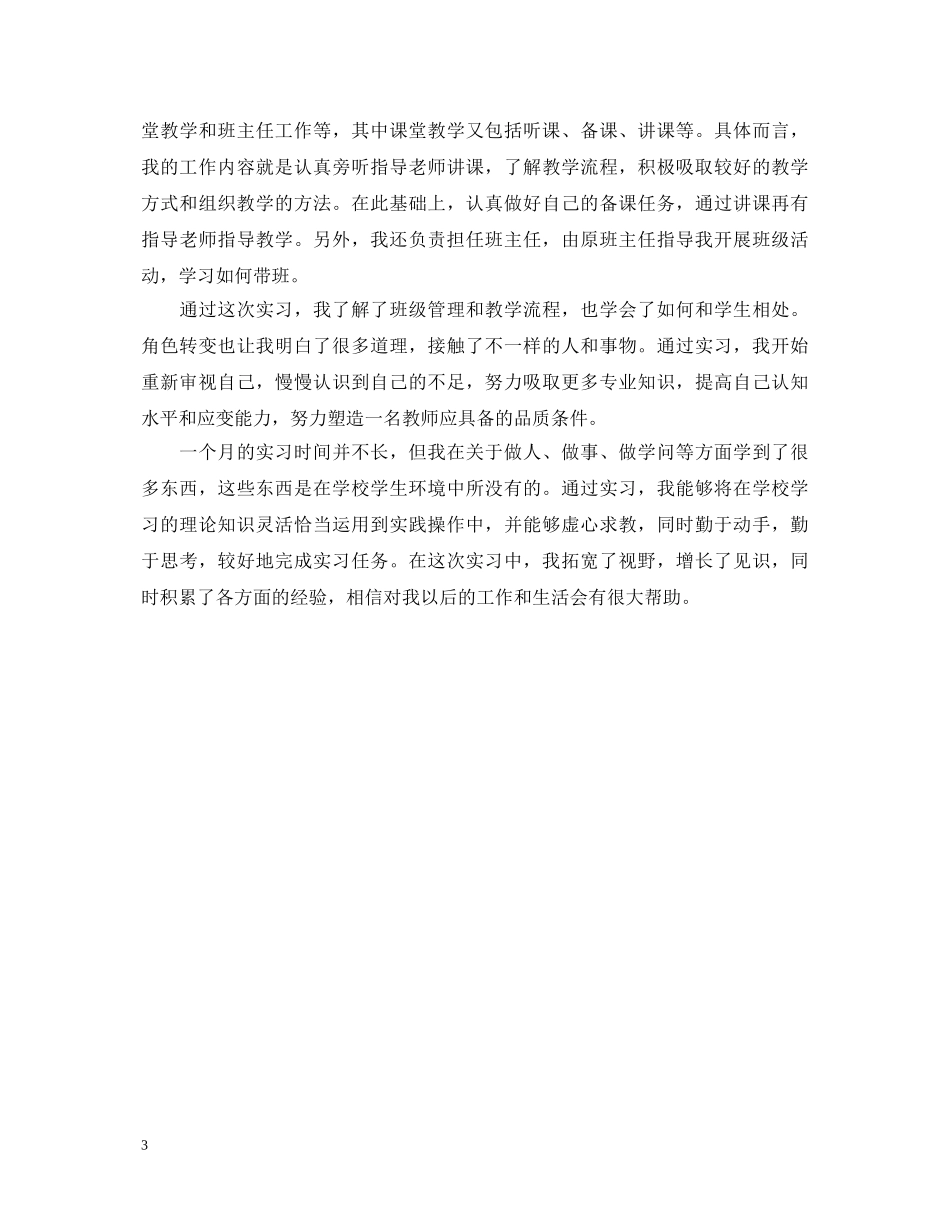 堂教学和班主任工作等，其中课堂教学又包括听课、备课、讲课等。具体而言，我的工作内容就是认真旁听指导老师讲课，了解教学流程，积极吸取较好的教学方式和组织教学的方法。在此基础上，认真做好自己的备课任务，通过讲课再有指导老师指导教学。另外，我还负责担任班主任，由原班主任指导我开展班级活动，学习如何带班。

通过这次实习，我了解了班级管理和教学流程，也学会了如何和学生相处。角色转变也让我明白了很多道理，接触了不一样的人和事物。通过实习，我开始重新审视自己，慢慢认识到自己的不足，努力吸取更多专业知识，提高自己认知水平和应变能力，努力塑造一名教师应具备的品质条件。

一个月的实习时间并不长，但我在关于做人、做事、做学问等方面学到了很多东西，这些东西是在学校学生环境中所没有的。通过实习，我能够将在学校学习的理论知识灵活恰当运用到实践操作中，并能够虚心求教，同时勤于动手，勤于思考，较好地完成实习任务。在这次实习中，我拓宽了视野，增长了见识，同时积累了各方面的经验，相信对我以后的工作和生活会有很大帮助。

3